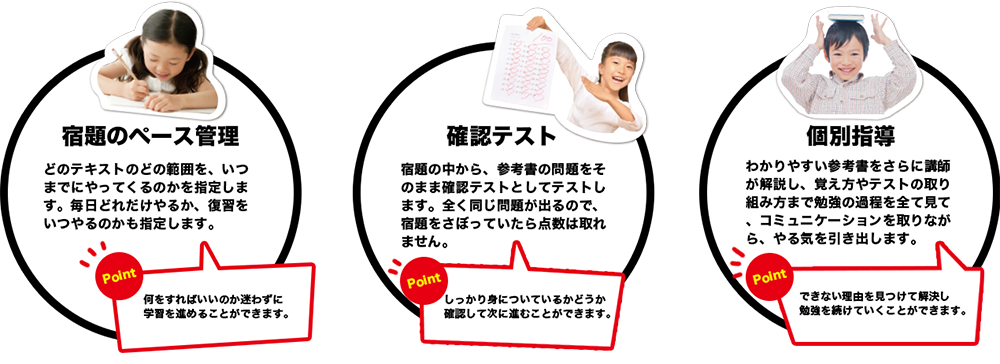 宿題のペース管理

どのテキストのどの範囲を、いつまでにやってくるのかを指定します。毎日どれだけやるか、復習をいつやるのかも指定します。

Point

何をすればいいのか迷わずに学習を進めることができます。

確認テスト

宿題の中から、参考書の問題をそのまま確認テストとしてテストします。全く同じ問題が出るので、宿題をさぼっていたら点数は取れません。

Point

しっかり身についているかどうか確認して次に進むことができます。

個別指導

わかりやすい参考書をさらに講師が解説し、覚え方やテストの取り組み方まで勉強の過程を全て見て、コミュニケーションを取りながら、やる気を引き出します。

Point

できない理由を見つけて解決し勉強を続けていくことができます。